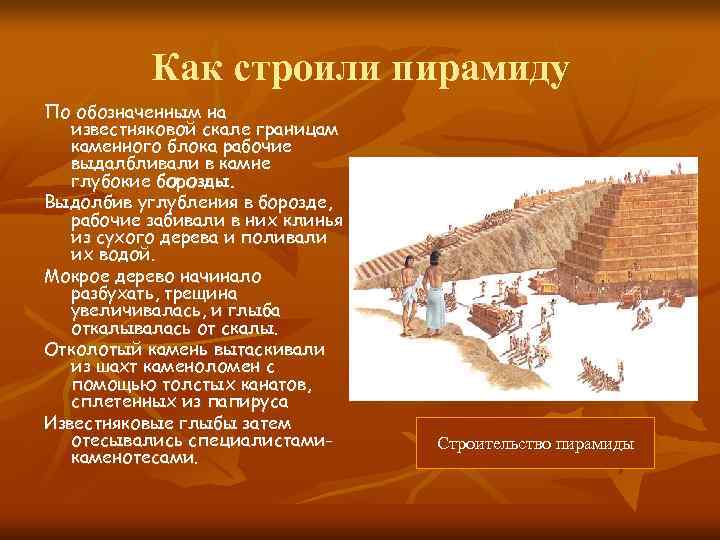 Как строили пирамиду

По обозначенным на известняковой скале границам каменного блока рабочие выдалбливали в камне глубокие борозды.

Выдолбив углубления в борозде, рабочие забивали в них клинья из сухого дерева и поливали их водой.

Мокрое дерево начинало разбухать, трещина увеличивалась, и глыба откалывалась от скалы.

Отколотый камень вытаскивали из шахт каменоломен с помощью толстых канатов, сплетенных из папируса

Известняковые глыбы затем отесывались специалистами-каменотесами.

Строительство пирамиды